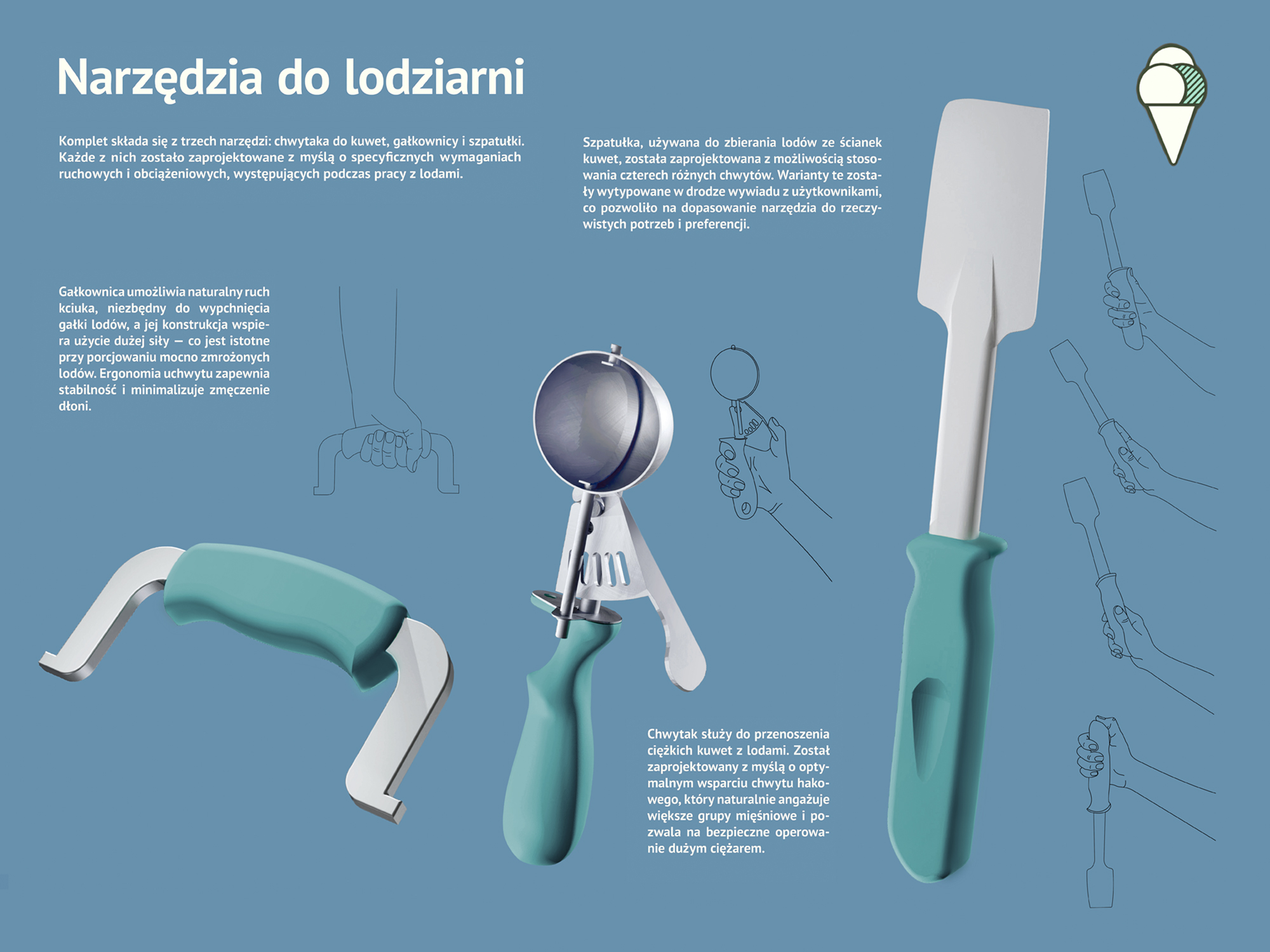 Narzędzia do lodziarni

Komplet składa się z trzech narzędzi: chwytaka do kuwet, gałkownicy i szpatułki. Każde z nich zostało zaprojektowane z myślą o specyficznych wymaganiach ruchowych i obciążeniowych, występujących podczas pracy z lodami.

Szpatułka, używana do zbierania lodów ze ścianek kuwet, została zaprojektowana z możliwością stosowania czterech różnych chwytów. Warianty te zostały wytypowane w drodze wywiadu z użytkownikami, co pozwoliło na dopasowanie narzędzia do rzeczywistych potrzeb i preferencji.

Gałkownica umożliwia naturalny ruch kciuka, niezbędny do wypchnięcia gałki lodów, a jej konstrukcja wspiera użycie dużej siły — co jest istotne przy porcjowaniu mocno zmrożonych lodów. Ergonomia uchwytu zapewnia stabilność i minimalizuje zmęczenie dłoni.

Chwytak służy do przenoszenia ciężkich kuwet z lodami. Został zaprojektowany z myślą o optymalnym wsparciu chwytu hakowego, który naturalnie angażuje większe grupy mięśniowe i pozwala na bezpieczne operowanie dużym ciężarem.